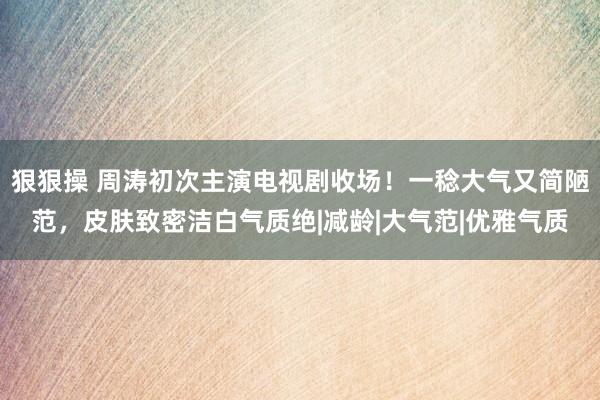 狠狠操 周涛初次主演电视剧收场！一稔大气又简陋范，皮肤致密洁白气质绝|减龄|大气范|优雅气质